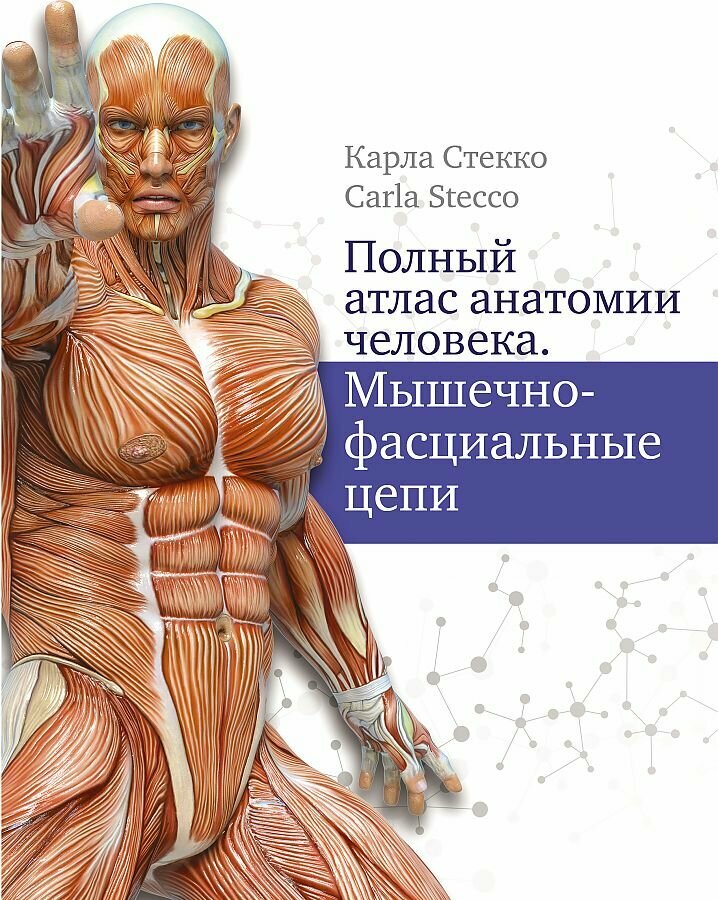 Карла Стекко
Carla Stecco

Полный атлас анатомии человека.

Мышечно-фасциальные цепи